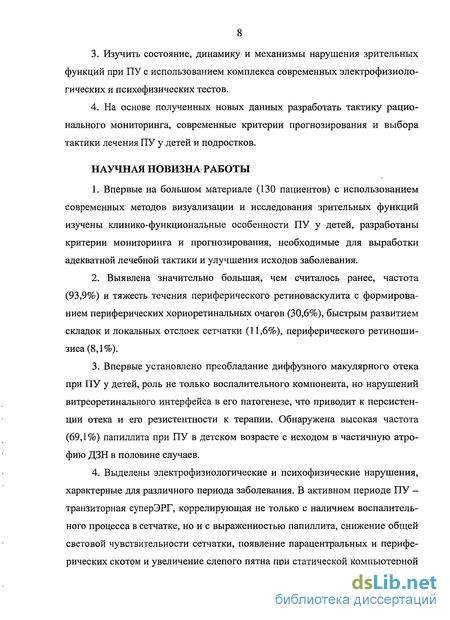 8

3. Изучить состояние, динамику и механизмы нарушения зрительных функций при ПУ с использованием комплекса современных электрофизиологических и психофизических тестов.

4. На основе полученных новых данных разработать тактику рационального мониторинга, современные критерии прогнозирования и выбора тактики лечения ПУ у детей и подростков.

НАУЧНАЯ НОВИЗНА РАБОТЫ

1. Впервые на большом материале (130 пациентов) с использованием современных методов визуализации и исследования зрительных функций изучены клинико-функциональные особенности ПУ у детей, разработаны критерии мониторинга и прогнозирования, необходимые для выработки адекватной лечебной тактики и улучшения исходов заболевания.

2. Выявлена значительно большая, чем считалось ранее, частота (93,9%) и тяжесть течения периферического ретиноваскулита с формированием периферических хориоретинальных очагов (30,6%), быстрым развитием складок и локальных отслоек сетчатки (11,6%), периферического ретиношизиса (8,1%).

3. Впервые установлено преобладание диффузного макулярного отека при ПУ у детей, роль не только воспалительного компонента, но нарушений витреоретинального интерфейса в его патогенезе, что приводит к персистенции отека и его резистентности к терапии. Обнаружена высокая частота (69,1%) папиллита при ПУ в детском возрасте с исходом в частичную атрофию ДЗН в половине случаев.

4. Выделены электрофизиологические и психофизические нарушения, характерные для различного периода заболевания. В активном периоде ПУ – транзиторная суперЭРГ, коррелирующая не только с наличием воспалительного процесса в сетчатке, но и с выраженностью папиллита, снижение общей световой чувствительности сетчатки, появление парацентральных и периферических скотом и увеличение слепого пятна при статической компьютерной

dsLib.net
библиотека диссертаций